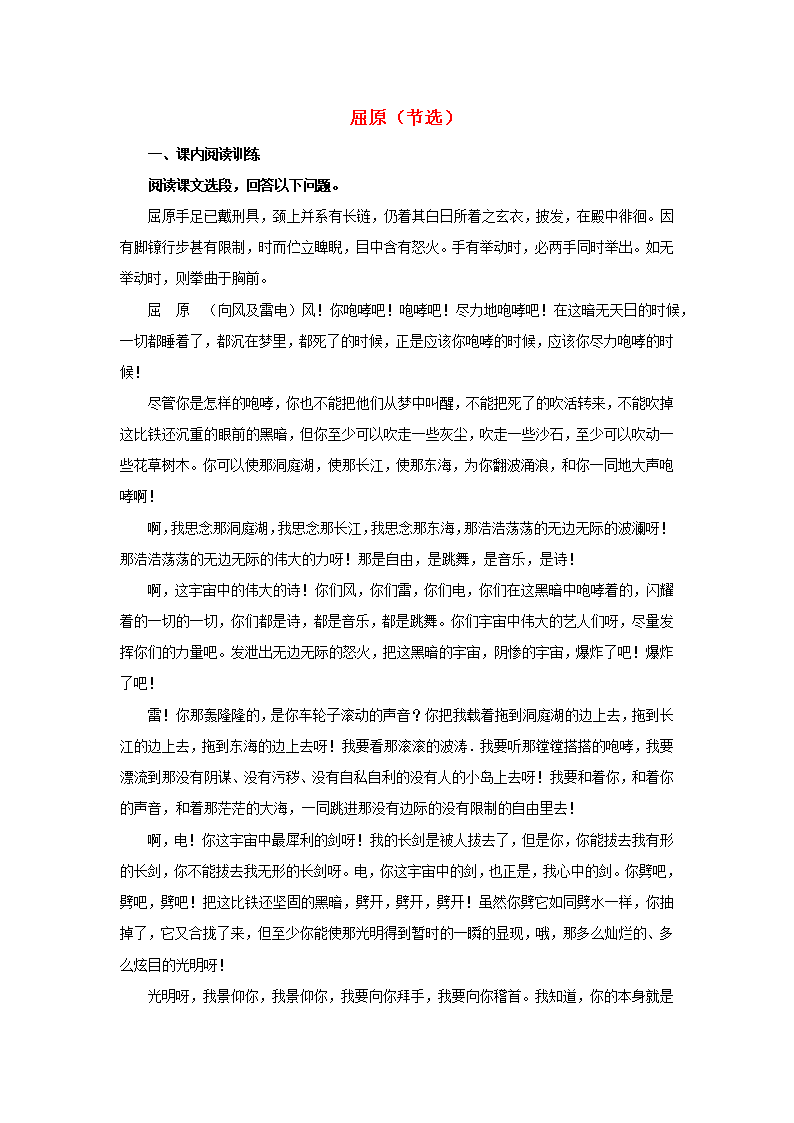 屈原（节选）

一、课内阅读训练

阅读课文选段，回答以下问题。

屈原手足已戴刑具，颈上并系有长链，仍着其白日所着之玄衣，披发，在殿中徘徊。因有脚镣行步甚有限制，时而伫立睥睨，目中含有怒火。手有举动时，必两手同时举出。如无举动时，则拳曲于胸前。

屈　原　（向风及雷电）风！你咆哮吧！咆哮吧！尽力地咆哮吧！在这暗无天日的时候，一切都睡着了，都沉在梦里，都死了的时候，正是应该你咆哮的时候，应该你尽力咆哮的时候！

尽管你是怎样的咆哮，你也不能把他们从梦中叫醒，不能把死了的吹活转来，不能吹掉这比铁还沉重的眼前的黑暗，但你至少可以吹走一些灰尘，吹走一些沙石，至少可以吹动一些花草树木。你可以使那洞庭湖，使那长江，使那东海，为你翻波涌浪，和你一同地大声咆哮啊！

啊，我思念那洞庭湖，我思念那长江，我思念那东海，那浩浩荡荡的无边无际的波澜呀！那浩浩荡荡的无边无际的伟大的力呀！那是自由，是跳舞，是音乐，是诗！

啊，这宇宙中的伟大的诗！你们风，你们雷，你们电，你们在这黑暗中咆哮着的，闪耀着的一切的一切，你们都是诗，都是音乐，都是跳舞。你们宇宙中伟大的艺人们呀，尽量发挥你们的力量吧。发泄出无边无际的怒火，把这黑暗的宇宙，阴惨的宇宙，爆炸了吧！爆炸了吧！

雷！你那轰隆隆的，是你车轮子滚动的声音？你把我载着拖到洞庭湖的边上去，拖到长江的边上去，拖到东海的边上去呀！我要看那滚滚的波涛．我要听那镗镗鞳鞳的咆哮，我要漂流到那没有阴谋、没有污秽、没有自私自利的没有人的小岛上去呀！我要和着你，和着你的声音，和着那茫茫的大海，一同跳进那没有边际的没有限制的自由里去！

啊，电！你这宇宙中最犀利的剑呀！我的长剑是被人拔去了，但是你，你能拔去我有形的长剑，你不能拔去我无形的长剑呀。电，你这宇宙中的剑，也正是，我心中的剑。你劈吧，劈吧，劈吧！把这比铁还坚固的黑暗，劈开，劈开，劈开！虽然你劈它如同劈水一样，你抽掉了，它又合拢了来，但至少你能使那光明得到暂时的一瞬的显现，哦，那多么灿烂的、多么炫目的光明呀！

光明呀，我景仰你，我景仰你，我要向你拜手，我要向你稽首。我知道，你的本身就是